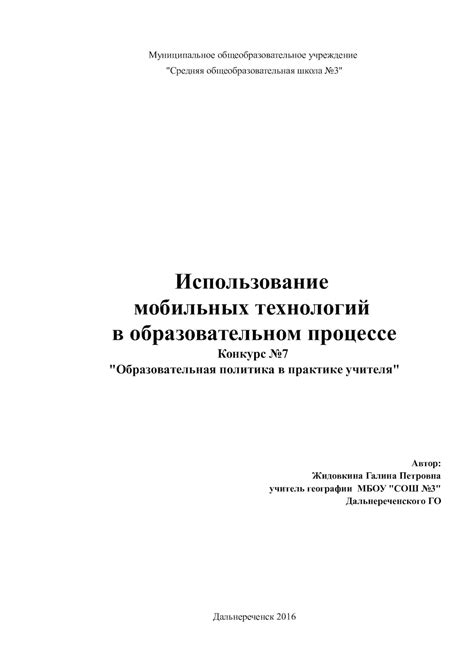 Муниципальное общеобразовательное учреждение
"Средняя общеобразовательная школа №3"

Использование
мобильных технологий
в образовательном процессе
Конкурс №7
"Образовательная политика в практике учителя"

Автор:
Жидовкина Галина Петровна
учитель географии МБОУ "СОШ №3"
Дальнереченского ГО

Дальнереченск 2016